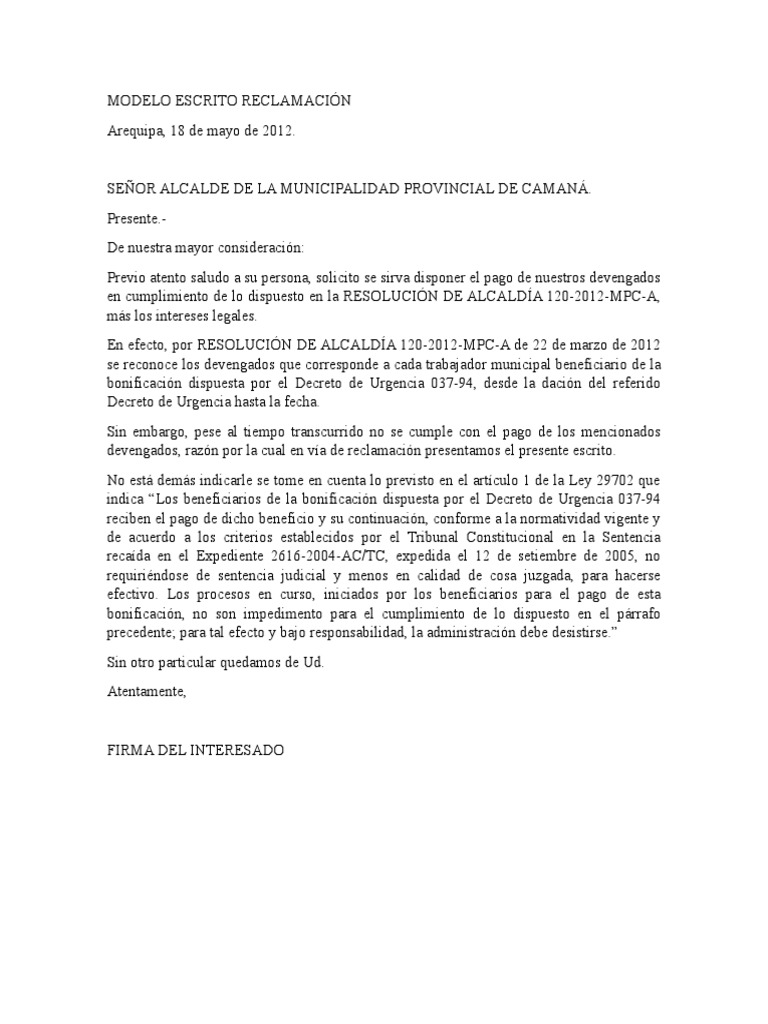 MODELO ESCRITO RECLAMACIÓN

Arequipa, 18 de mayo de 2012.

SEÑOR ALCALDE DE LA MUNICIPALIDAD PROVINCIAL DE CAMANÁ.

Presente.-

De nuestra mayor consideración:

Previo atento saludo a su persona, solicito se sirva disponer el pago de nuestros devengados en cumplimiento de lo dispuesto en la RESOLUCIÓN DE ALCALDÍA 120-2012-MPC-A, más los intereses legales.

En efecto, por RESOLUCIÓN DE ALCALDÍA 120-2012-MPC-A de 22 de marzo de 2012 se reconoce los devengados que corresponde a cada trabajador municipal beneficiario de la bonificación dispuesta por el Decreto de Urgencia 037-94, desde la dación del referido Decreto de Urgencia hasta la fecha.

Sin embargo, pese al tiempo transcurrido no se cumple con el pago de los mencionados devengados, razón por la cual en vía de reclamación presentamos el presente escrito.

No está demás indicarle se tome en cuenta lo previsto en el artículo 1 de la Ley 29702 que indica "Los beneficiarios de la bonificación dispuesta por el Decreto de Urgencia 037-94 reciben el pago de dicho beneficio y su continuación, conforme a la normatividad vigente y de acuerdo a los criterios establecidos por el Tribunal Constitucional en la Sentencia recaída en el Expediente 2616-2004-AC/TC, expedida el 12 de setiembre de 2005, no requiriéndose de sentencia judicial y menos en calidad de cosa juzgada, para hacerse efectivo. Los procesos en curso, iniciados por los beneficiarios para el pago de esta bonificación, no son impedimento para el cumplimiento de lo dispuesto en el párrafo precedente; para tal efecto y bajo responsabilidad, la administración debe desistirse."

Sin otro particular quedamos de Ud.

Atentamente,

FIRMA DEL INTERESADO